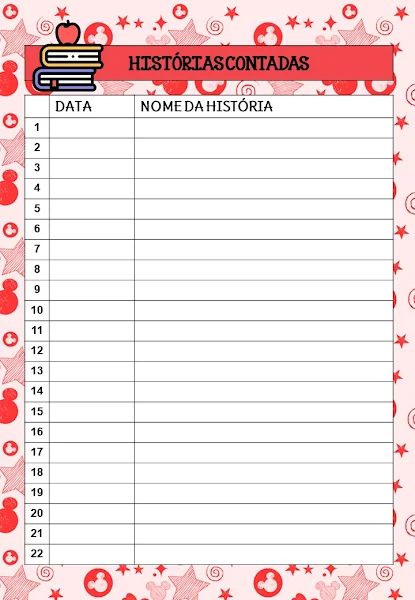 HISTÓRIAS CONTADAS

|  | DATA | NOME DA HISTÓRIA |
|---|---|---|
| 1 |  |  |
| 2 |  |  |
| 3 |  |  |
| 4 |  |  |
| 5 |  |  |
| 6 |  |  |
| 7 |  |  |
| 8 |  |  |
| 9 |  |  |
| 10 |  |  |
| 11 |  |  |
| 12 |  |  |
| 13 |  |  |
| 14 |  |  |
| 15 |  |  |
| 16 |  |  |
| 17 |  |  |
| 18 |  |  |
| 19 |  |  |
| 20 |  |  |
| 21 |  |  |
| 22 |  |  |